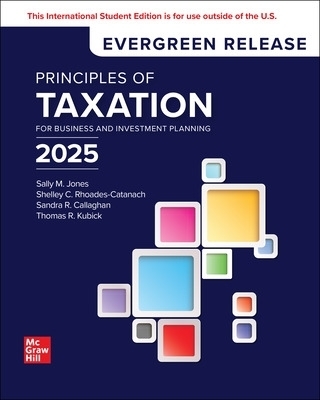 This International Student Edition is for use outside of the U.S.

EVERGREEN RELEASE

PRINCIPLES OF
TAXATION
FOR BUSINESS AND INVESTMENT PLANNING

2025

Sally M. Jones
Shelley C. Rhoades-Catanach
Sandra R. Callaghan
Thomas R. Kubick

Mc
Graw
Hill